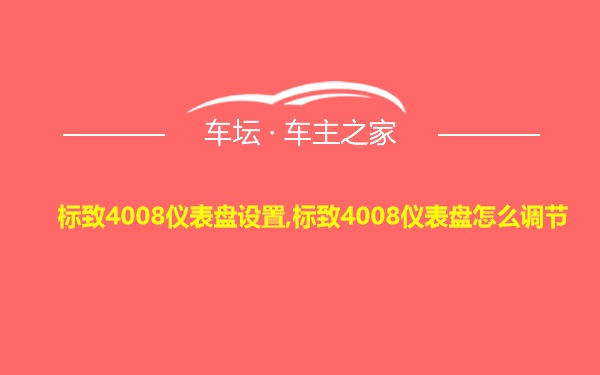 车坛 · 车主之家

标致4008仪表盘设置,标致4008仪表盘怎么调节